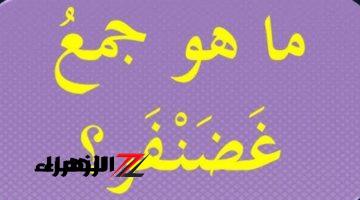 ما هو جمعُ غَضَنْفَر؟

الزهراء